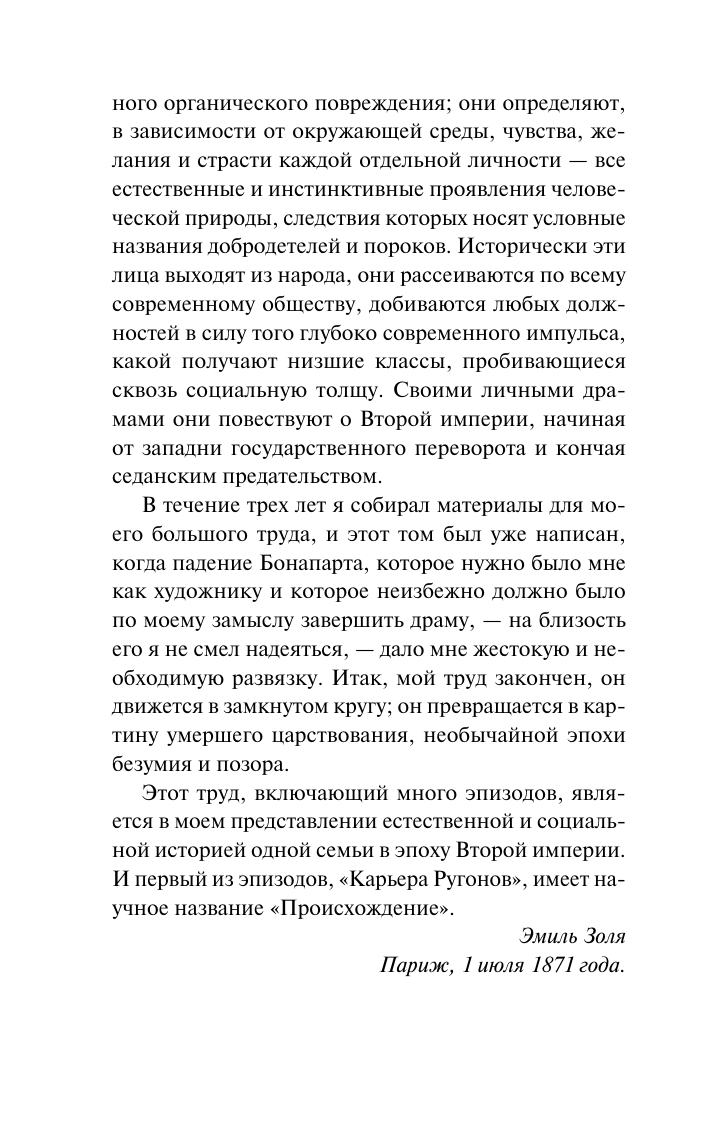 ного органического повреждения; они определяют, в зависимости от окружающей среды, чувства, желания и страсти каждой отдельной личности — все естественные и инстинктивные проявления человеческой природы, следствия которых носят условные названия добродетелей и пороков. Исторически эти лица выходят из народа, они рассеиваются по всему современному обществу, добиваются любых должностей в силу того глубоко современного импульса, какой получают низшие классы, пробивающиеся сквозь социальную толщу. Своими личными драмами они повествуют о Второй империи, начиная от западни государственного переворота и кончая седанским предательством.

В течение трех лет я собирал материалы для моего большого труда, и этот том был уже написан, когда падение Бонапарта, которое нужно было мне как художнику и которое неизбежно должно было по моему замыслу завершить драму, — на близость его я не смел надеяться, — дало мне жестокую и необходимую развязку. Итак, мой труд закончен, он движется в замкнутом кругу; он превращается в картину умершего царствования, необычайной эпохи безумия и позора.

Этот труд, включающий много эпизодов, является в моем представлении естественной и социальной историей одной семьи в эпоху Второй империи. И первый из эпизодов, «Карьера Ругонов», имеет научное название «Происхождение».

Эмиль Золя
Париж, 1 июля 1871 года.